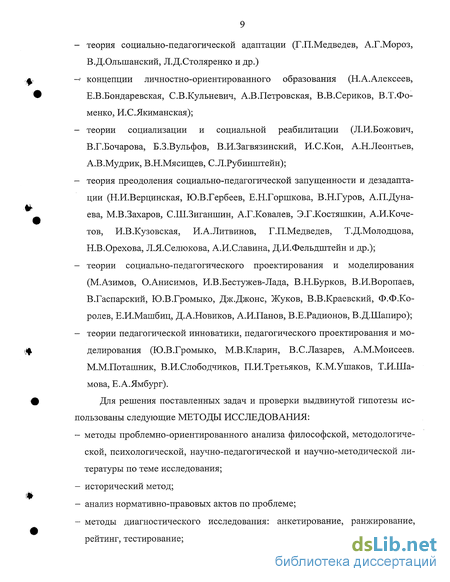 9

– теория социально-педагогической адаптации (Г.П.Медведев, А.Г.Мороз, В.Д.Ольшанский, Л.Д.Столяренко и др.)

– концепции личностно-ориентированного образования (Н.А.Алексеев, Е.В.Бондаревская, С.В.Кульневич, А.В.Петровская, В.В.Сериков, В.Т.Фоменко, И.С.Якиманская);

– теории социализации и социальной реабилитации (Л.И.Божович, В.Г.Бочарова, Б.З.Вульфов, В.И.Загвязинский, И.С.Кон, А.Н.Леонтьев, А.В.Мудрик, В.Н.Мясищев, С.Л.Рубинштейн);

– теория преодоления социально-педагогической запущенности и дезадаптации (Н.И.Верцинская, Ю.В.Гербеев, Е.Н.Горшкова, В.Н.Гуров, А.П.Дунаева, М.В.Захаров, С.Ш.Зиганшин, А.Г.Ковалев, Э.Г.Костяшкин, А.И.Кочетов, И.В.Кузовская, И.А.Литвинов, Г.П.Медведев, Т.Д.Молодцова, Н.В.Орехова, Л.Я.Селюкова, А.И.Славина, Д.И.Фельдштейн и др.);

– теории социально-педагогического проектирования и моделирования (М.Азимов, О.Анисимов, И.В.Бестужев-Лада, В.Н.Бурков, В.И.Воропаев, В.Гаспарский, Ю.В.Громыко, Дж.Джонс, Жуков, В.В.Краевский, Ф.Ф.Королев, Е.И.Машбиц, Д.А.Новиков, А.И.Панов, В.Е.Радионов, В.Д.Шапиро);

– теории педагогической инноватики, педагогического проектирования и моделирования (Ю.В.Громыко, М.В.Кларин, В.С.Лазарев, А.М.Моисеев. М.М.Поташник, В.И.Слободчиков, П.И.Третьяков, К.М.Ушаков, Т.И.Шамова, Е.А.Ямбург).

Для решения поставленных задач и проверки выдвинутой гипотезы использованы следующие МЕТОДЫ ИССЛЕДОВАНИЯ:

– методы проблемно-ориентированного анализа философской, методологической, психологической, научно-педагогической и научно-методической литературы по теме исследования;

– исторический метод;

– анализ нормативно-правовых актов по проблеме;

– методы диагностического исследования: анкетирование, ранжирование, рейтинг, тестирование;

dsLib.net
библиотека диссертаций